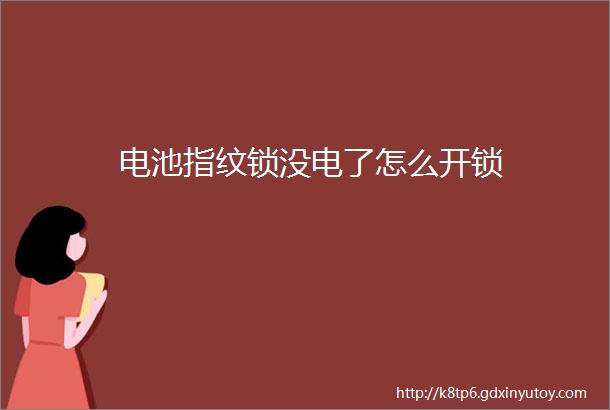 电池指纹锁没电了怎么开锁

http://k8tp6.gdxinyutoy.com